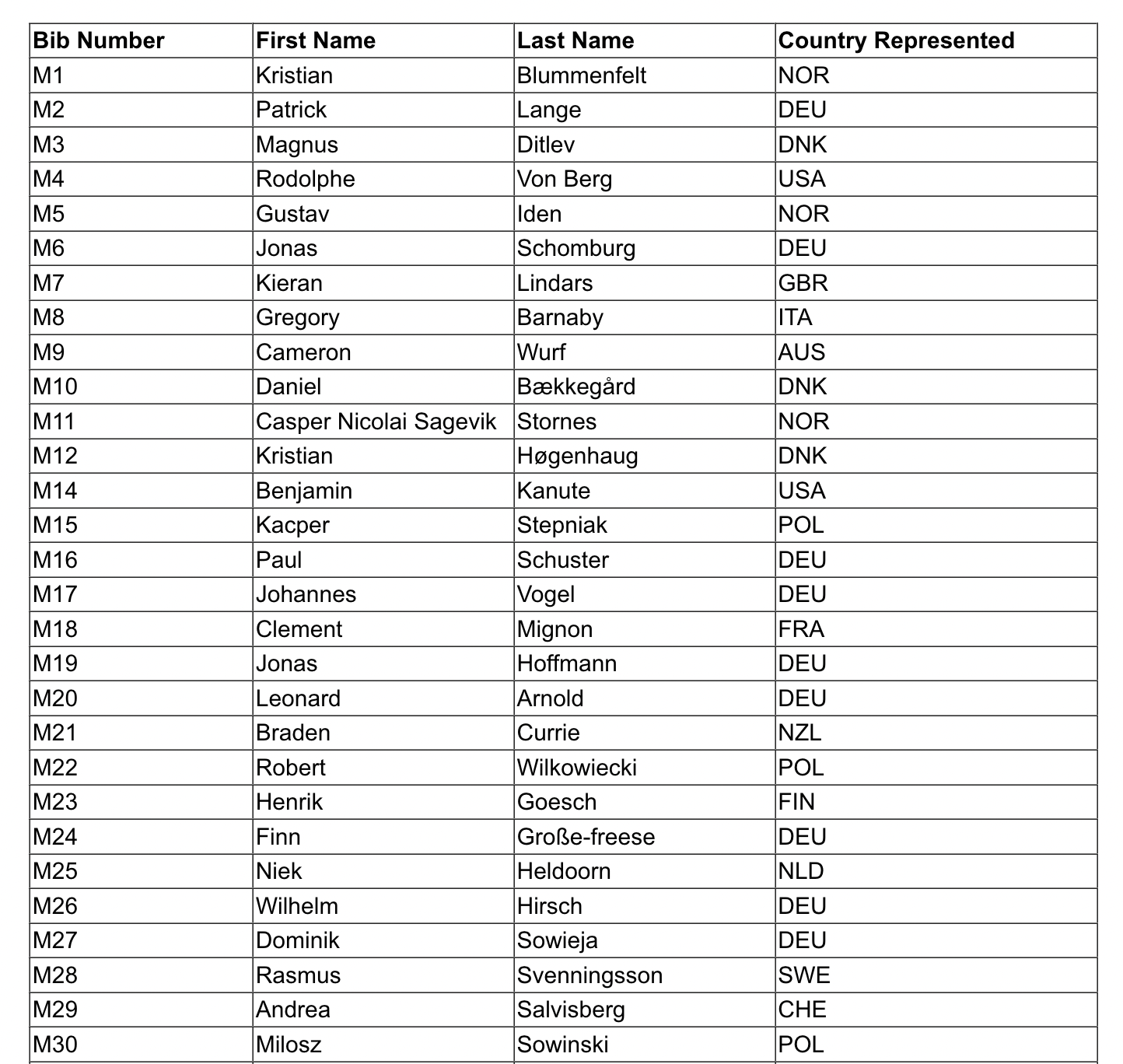 | Bib Number | First Name | Last Name | Country Represented |
|---|---|---|---|
| M1 | Kristian | Blummenfelt | NOR |
| M2 | Patrick | Lange | DEU |
| M3 | Magnus | Ditlev | DNK |
| M4 | Rodolphe | Von Berg | USA |
| M5 | Gustav | Iden | NOR |
| M6 | Jonas | Schomburg | DEU |
| M7 | Kieran | Lindars | GBR |
| M8 | Gregory | Barnaby | ITA |
| M9 | Cameron | Wurf | AUS |
| M10 | Daniel | Bækkegård | DNK |
| M11 | Casper Nicolai Sagevik | Stornes | NOR |
| M12 | Kristian | Høgenhaug | DNK |
| M14 | Benjamin | Kanute | USA |
| M15 | Kacper | Stepniak | POL |
| M16 | Paul | Schuster | DEU |
| M17 | Johannes | Vogel | DEU |
| M18 | Clement | Mignon | FRA |
| M19 | Jonas | Hoffmann | DEU |
| M20 | Leonard | Arnold | DEU |
| M21 | Braden | Currie | NZL |
| M22 | Robert | Wilkowiecki | POL |
| M23 | Henrik | Goesch | FIN |
| M24 | Finn | Große-freese | DEU |
| M25 | Niek | Heldoorn | NLD |
| M26 | Wilhelm | Hirsch | DEU |
| M27 | Dominik | Sowieja | DEU |
| M28 | Rasmus | Svenningsson | SWE |
| M29 | Andrea | Salvisberg | CHE |
| M30 | Milosz | Sowinski | POL |